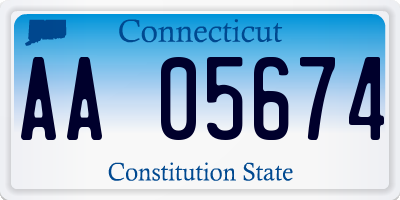 Connecticut

AA 05674

Constitution State